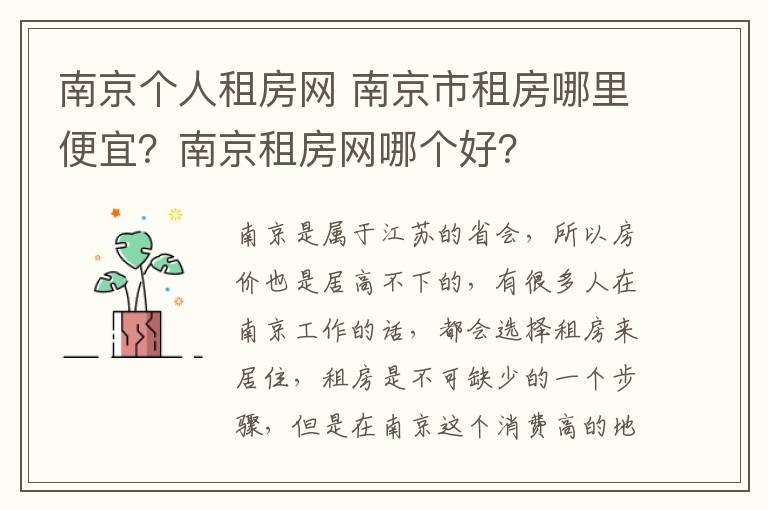 南京个人租房网 南京市租房哪里便宜？南京租房网哪个好？

南京是属于江苏的省会，所以房价也是居高不下的，有很多人在南京工作的话，都会选择租房来居住，租房是不可缺少的一个步骤，但是在南京这个消费高的地